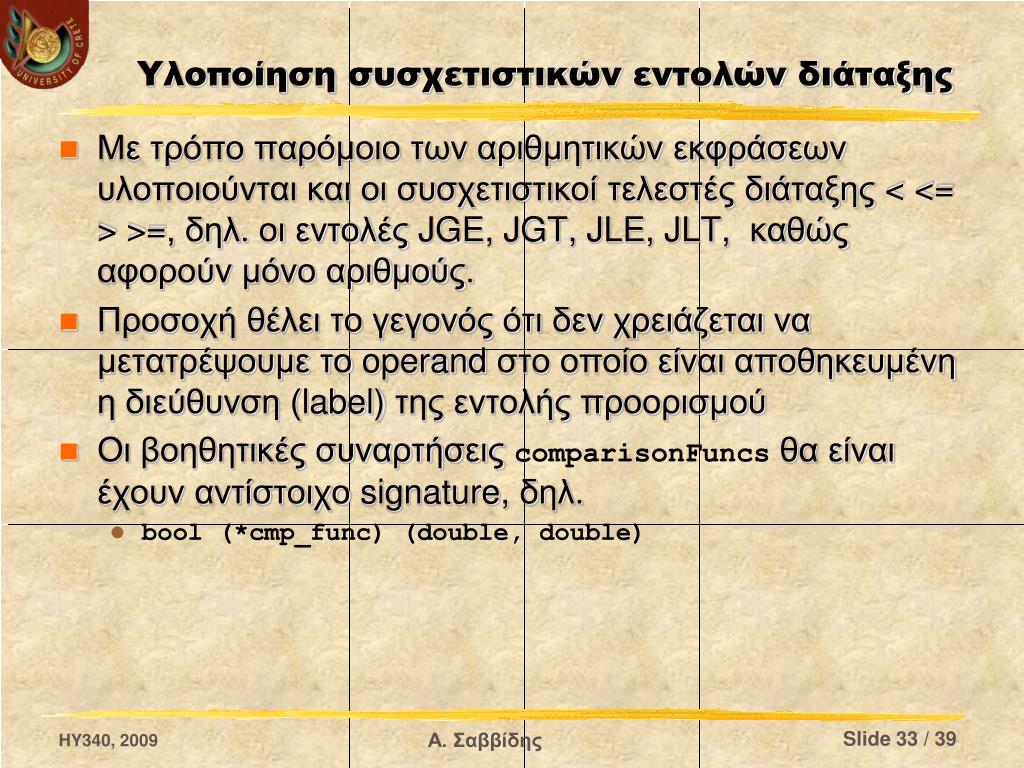 UNIVERSITY OF CRETE

Υλοποίηση συσχετιστικών εντολών διάταξης

Με τρόπο παρόμοιο των αριθμητικών εκφράσεων υλοποιούνται και οι συσχετιστικοί τελεστές διάταξης < <= > >=, δηλ. οι εντολές JGE, JGT, JLE, JLT, καθώς αφορούν μόνο αριθμούς.

Προσοχή θέλει το γεγονός ότι δεν χρειάζεται να μετατρέψουμε το operand στο οποίο είναι αποθηκευμένη η διεύθυνση (label) της εντολής προορισμού

Οι βοηθητικές συναρτήσεις comparisonFuncs θα είναι έχουν αντίστοιχο signature, δηλ.

bool (*cmp_func) (double, double)

HY340, 2009

Α. Σαββίδης

Slide 33 / 39